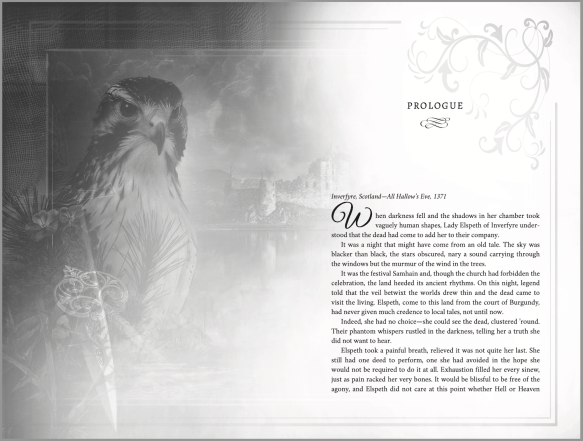 PROLOGUE

Inverfyre, Scotland—All Hallow's Eve, 1371

When darkness fell and the shadows in her chamber took vaguely human shapes, Lady Elspeth of Inverfyre understood that the dead had come to add her to their company.

It was a night that might have come from an old tale. The sky was blacker than black, the stars obscured, nary a sound carrying through the windows but the murmur of the wind in the trees.

It was the festival Samhain and, though the church had forbidden the celebration, the land heeded its ancient rhythms. On this night, legend told that the veil betwixt the worlds drew thin and the dead came to visit the living. Elspeth, come to this land from the court of Burgundy, had never given much credence to local tales, not until now.

Indeed, she had no choice—she could see the dead, clustered 'round. Their phantom whispers rustled in the darkness, telling her a truth she did not want to hear.

Elspeth took a painful breath, relieved it was not quite her last. She still had one deed to perform, one she had avoided in the hope she would not be required to do it at all. Exhaustion filled her every sinew, just as pain racked her very bones. It would be blissful to be free of the agony, and Elspeth did not care at this point whether Hell or Heaven